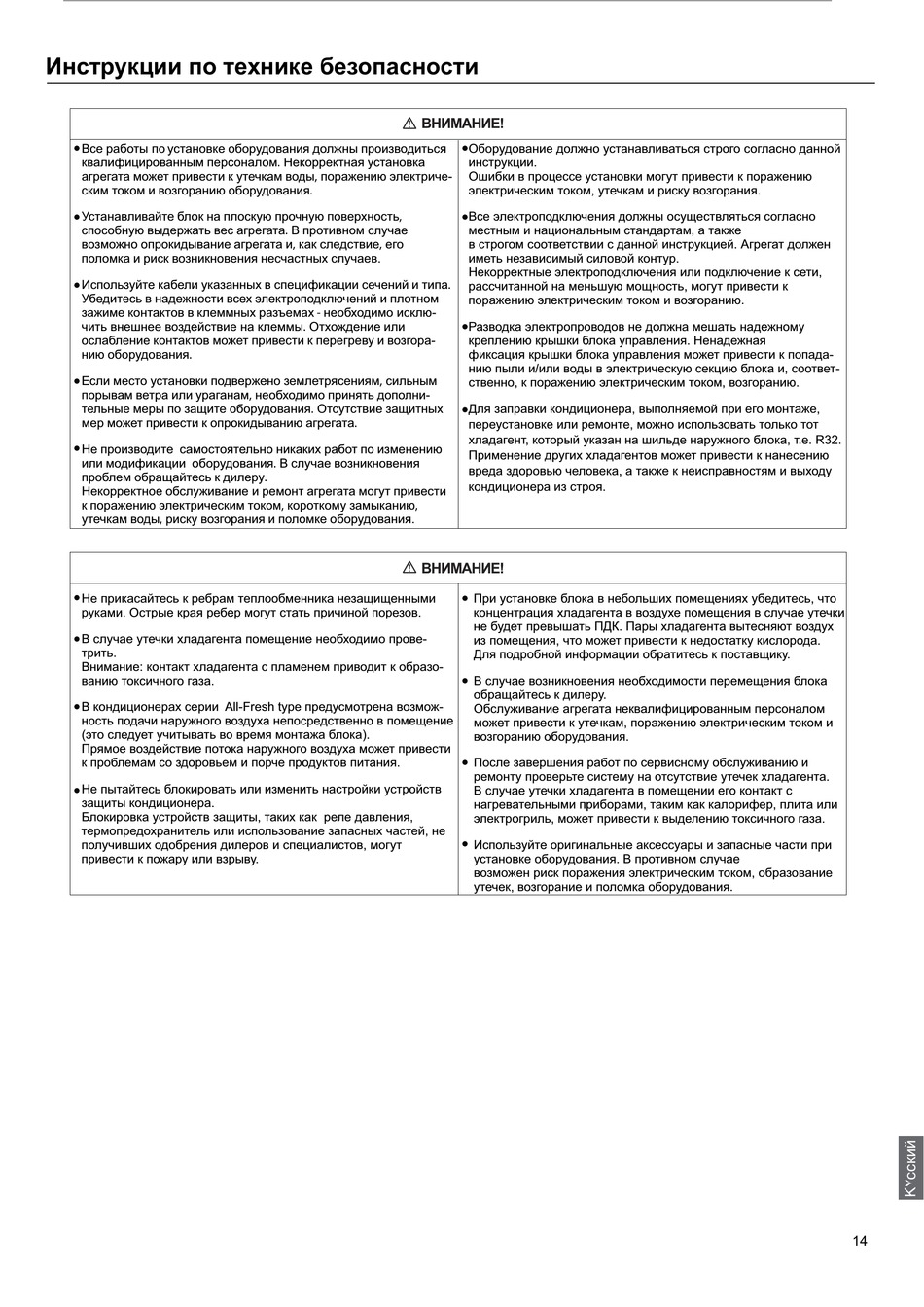 Инструкции по технике безопасности

⚠ ВНИМАНИЕ!

●Все работы по установке оборудования должны производиться квалифицированным персоналом. Некорректная установка агрегата может привести к утечкам воды, поражению электрическим током и возгоранию оборудования.

●Устанавливайте блок на плоскую прочную поверхность, способную выдержать вес агрегата. В противном случае возможно опрокидывание агрегата и, как следствие, его поломка и риск возникновения несчастных случаев.

●Используйте кабели указанных в спецификации сечений и типа. Убедитесь в надежности всех электроподключений и плотном зажиме контактов в клеммных разъемах - необходимо исключить внешнее воздействие на клеммы. Отхождение или ослабление контактов может привести к перегреву и возгоранию оборудования.

●Если место установки подвержено землетрясениям, сильным порывам ветра или ураганам, необходимо принять дополнительные меры по защите оборудования. Отсутствие защитных мер может привести к опрокидыванию агрегата.

●Не производите самостоятельно никаких работ по изменению или модификации оборудования. В случае возникновения проблем обращайтесь к дилеру.
Некорректное обслуживание и ремонт агрегата могут привести к поражению электрическим током, короткому замыканию, утечкам воды, риску возгорания и поломке оборудования.

●Оборудование должно устанавливаться строго согласно данной инструкции.
Ошибки в процессе установки могут привести к поражению электрическим током, утечкам и риску возгорания.

●Все электроподключения должны осуществляться согласно местным и национальным стандартам, а также в строгом соответствии с данной инструкцией. Агрегат должен иметь независимый силовой контур.
Некорректные электроподключения или подключение к сети, рассчитанной на меньшую мощность, могут привести к поражению электрическим током и возгоранию.

●Разводка электропроводов не должна мешать надежному креплению крышки блока управления. Ненадежная фиксация крышки блока управления может привести к попаданию пыли и/или воды в электрическую секцию блока и, соответственно, к поражению электрическим током, возгоранию.

●Для заправки кондиционера, выполняемой при его монтаже, переустановке или ремонте, можно использовать только тот хладагент, который указан на шильде наружного блока, т.е. R32. Применение других хладагентов может привести к нанесению вреда здоровью человека, а также к неисправностям и выходу кондиционера из строя.

⚠ ВНИМАНИЕ!

●Не прикасайтесь к ребрам теплообменника незащищенными руками. Острые края ребер могут стать причиной порезов.

●В случае утечки хладагента помещение необходимо проветрить.
Внимание: контакт хладагента с пламенем приводит к образованию токсичного газа.

●В кондиционерах серии All-Fresh type предусмотрена возможность подачи наружного воздуха непосредственно в помещение (это следует учитывать во время монтажа блока).
Прямое воздействие потока наружного воздуха может привести к проблемам со здоровьем и порче продуктов питания.

●Не пытайтесь блокировать или изменить настройки устройств защиты кондиционера.
Блокировка устройств защиты, таких как реле давления, термопредохранитель или использование запасных частей, не получивших одобрения дилеров и специалистов, могут привести к пожару или взрыву.

● При установке блока в небольших помещениях убедитесь, что концентрация хладагента в воздухе помещения в случае утечки не будет превышать ПДК. Пары хладагента вытесняют воздух из помещения, что может привести к недостатку кислорода. Для подробной информации обратитесь к поставщику.

● В случае возникновения необходимости перемещения блока обращайтесь к дилеру.
Обслуживание агрегата неквалифицированным персоналом может привести к утечкам, поражению электрическим током и возгоранию оборудования.

● После завершения работ по сервисному обслуживанию и ремонту проверьте систему на отсутствие утечек хладагента.
В случае утечки хладагента в помещении его контакт с нагревательными приборами, таким как калорифер, плита или электрогриль, может привести к выделению токсичного газа.

● Используйте оригинальные аксессуары и запасные части при установке оборудования. В противном случае возможен риск поражения электрическим током, образование утечек, возгорание и поломка оборудования.

Русский

14